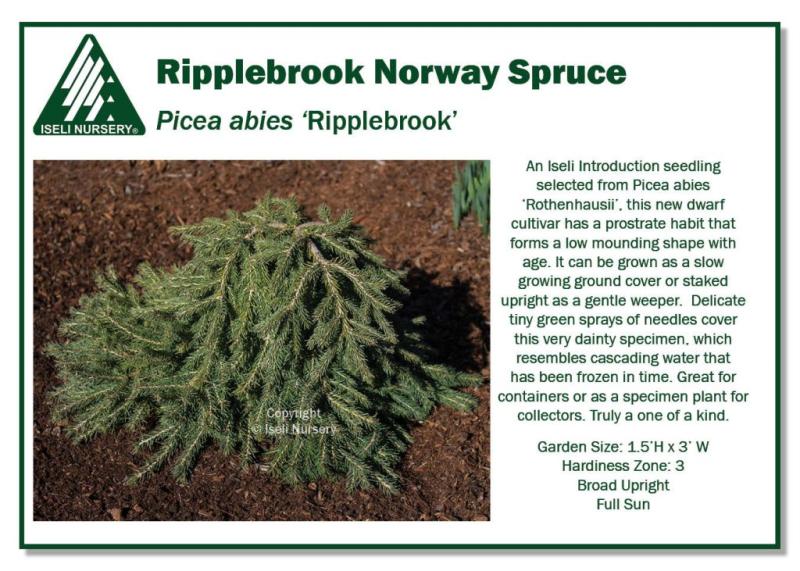 ISELI NURSERY®

Ripplebrook Norway Spruce

Picea abies 'Ripplebrook'

An Iseli Introduction seedling selected from Picea abies 'Rothenhausii', this new dwarf cultivar has a prostrate habit that forms a low mounding shape with age. It can be grown as a slow growing ground cover or staked upright as a gentle weeper. Delicate tiny green sprays of needles cover this very dainty specimen, which resembles cascading water that has been frozen in time. Great for containers or as a specimen plant for collectors. Truly a one of a kind.

Garden Size: 1.5'H x 3' W
Hardiness Zone: 3
Broad Upright
Full Sun

Copyright
© Iseli Nursery